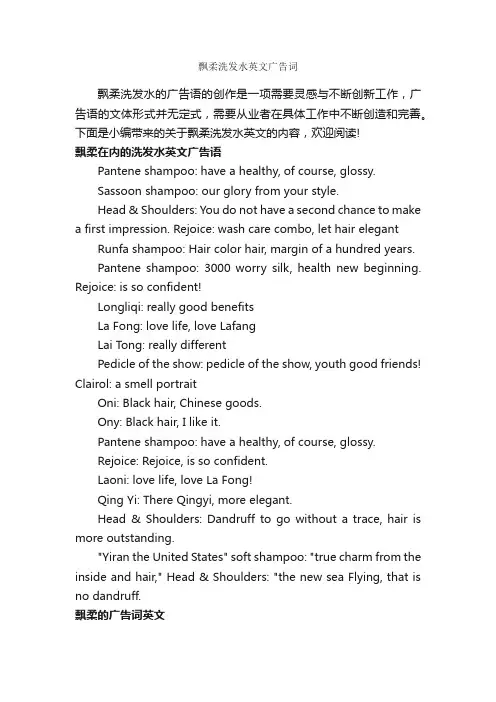 飘柔洗发水英文广告词

飘柔洗发水的广告语的创作是一项需要灵感与不断创新工作，广告语的文体形式并无定式，需要从业者在具体工作中不断创造和完善。下面是小编带来的关于飘柔洗发水英文的内容，欢迎阅读!

飘柔在内的洗发水英文广告语

Pantene shampoo: have a healthy, of course, glossy.

Sassoon shampoo: our glory from your style.

Head & Shoulders: You do not have a second chance to make a first impression. Rejoice: wash care combo, let hair elegant

Runfa shampoo: Hair color hair, margin of a hundred years.

Pantene shampoo: 3000 worry silk, health new beginning. Rejoice: is so confident!

Longliqi: really good benefits

La Fong: love life, love Lafang

Lai Tong: really different

Pedicle of the show: pedicle of the show, youth good friends! Clairol: a smell portrait

Oni: Black hair, Chinese goods.

Ony: Black hair, I like it.

Pantene shampoo: have a healthy, of course, glossy.

Rejoice: Rejoice, is so confident.

Laoni: love life, love La Fong!

Qing Yi: There Qingyi, more elegant.

Head & Shoulders: Dandruff to go without a trace, hair is more outstanding.

"Yiran the United States" soft shampoo: "true charm from the inside and hair," Head & Shoulders: "the new sea Flying, that is no dandruff.

飘柔的广告词英文